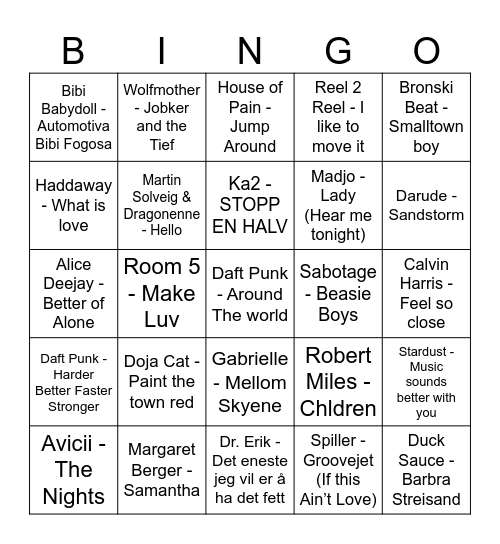 | B | I | N | G | O |
|---|---|---|---|---|
| Bibi Babydoll - Automotiva Bibi Fogosa | Wolfmother - Jobker and the Tief | House of Pain - Jump Around | Reel 2 Reel - I like to move it | Bronski Beat - Smalltown boy |
| Haddaway - What is love | Martin Solveig & Dragonenne - Hello | Ka2 - STOPP EN HALV | Madjo - Lady (Hear me tonight) | Darude - Sandstorm |
| Alice Deejay - Better of Alone | Room 5 - Make Luv | Daft Punk - Around The world | Sabotage - Beasie Boys | Calvin Harris - Feel so close |
| Daft Punk - Harder Better Faster Stronger | Doja Cat - Paint the town red | Gabrielle - Mellom Skyene | Robert Miles - Chldren | Stardust - Music sounds better with you |
| Avicii - The Nights | Margaret Berger - Samantha | Dr. Erik - Det eneste jeg vil er å ha det fett | Spiller - Groovejet (If this Ain't Love) | Duck Sauce - Barbra Streisand |